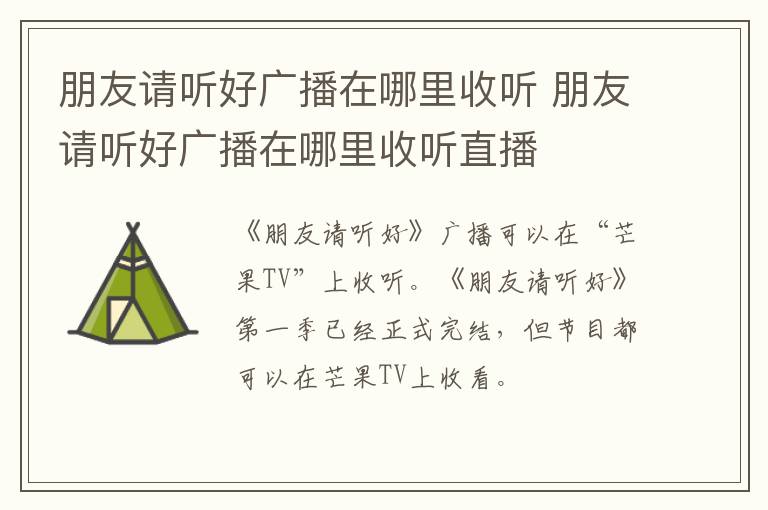 朋友请听好广播在哪里收听 朋友请听好广播在哪里收听直播

《朋友请听好》广播可以在“芒果TV”上收听。《朋友请听好》第一季已经正式完结，但节目都可以在芒果TV上收看。